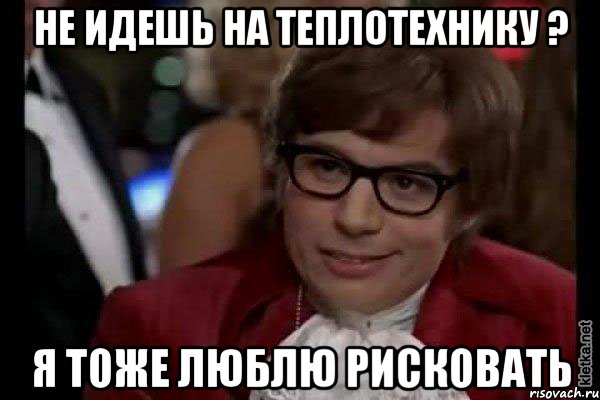 НЕ ИДЕШЬ НА ТЕПЛОТЕХНИКУ ?

Я ТОЖЕ ЛЮБЛЮ РИСКОВАТЬ

kletka.net

risovach.ru